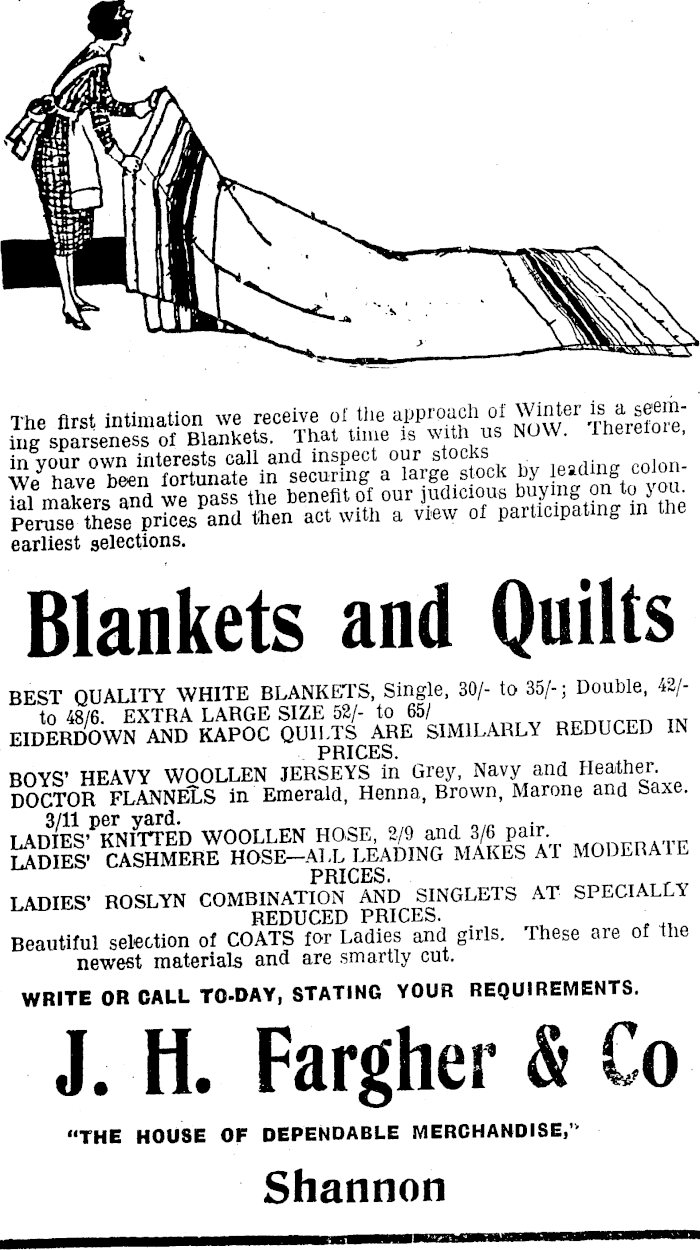 The first intimation we receive of the approach of Winter is a seeming sparseness of Blankets. That time is with us NOW. Therefore, in your own interests call and inspect our stocks
We have been fortunate in securing a large stock by leading colonial makers and we pass the benefit of our judicious buying on to you. Peruse these prices and then act with a view of participating in the earliest selections.

Blankets and Quilts

BEST QUALITY WHITE BLANKETS, Single, 30/- to 35/-; Double, 42/- to 48/6. EXTRA LARGE SIZE 52/- to 65/
EIDERDOWN AND KAPOC QUILTS ARE SIMILARLY REDUCED IN PRICES.
BOYS' HEAVY WOOLLEN JERSEYS in Grey, Navy and Heather.
DOCTOR FLANNELS in Emerald, Henna, Brown, Marone and Saxe. 3/11 per yard.
LADIES' KNITTED WOOLLEN HOSE, 2/9 and 3/6 pair.
LADIES' CASHMERE HOSE—ALL LEADING MAKES AT MODERATE PRICES.
LADIES' ROSLYN COMBINATION AND SINGLETS AT SPECIALLY REDUCED PRICES.
Beautiful selection of COATS for Ladies and girls. These are of the newest materials and are smartly cut.

WRITE OR CALL TO-DAY, STATING YOUR REQUIREMENTS.

J. H. Fargher & Co

"THE HOUSE OF DEPENDABLE MERCHANDISE,"

Shannon